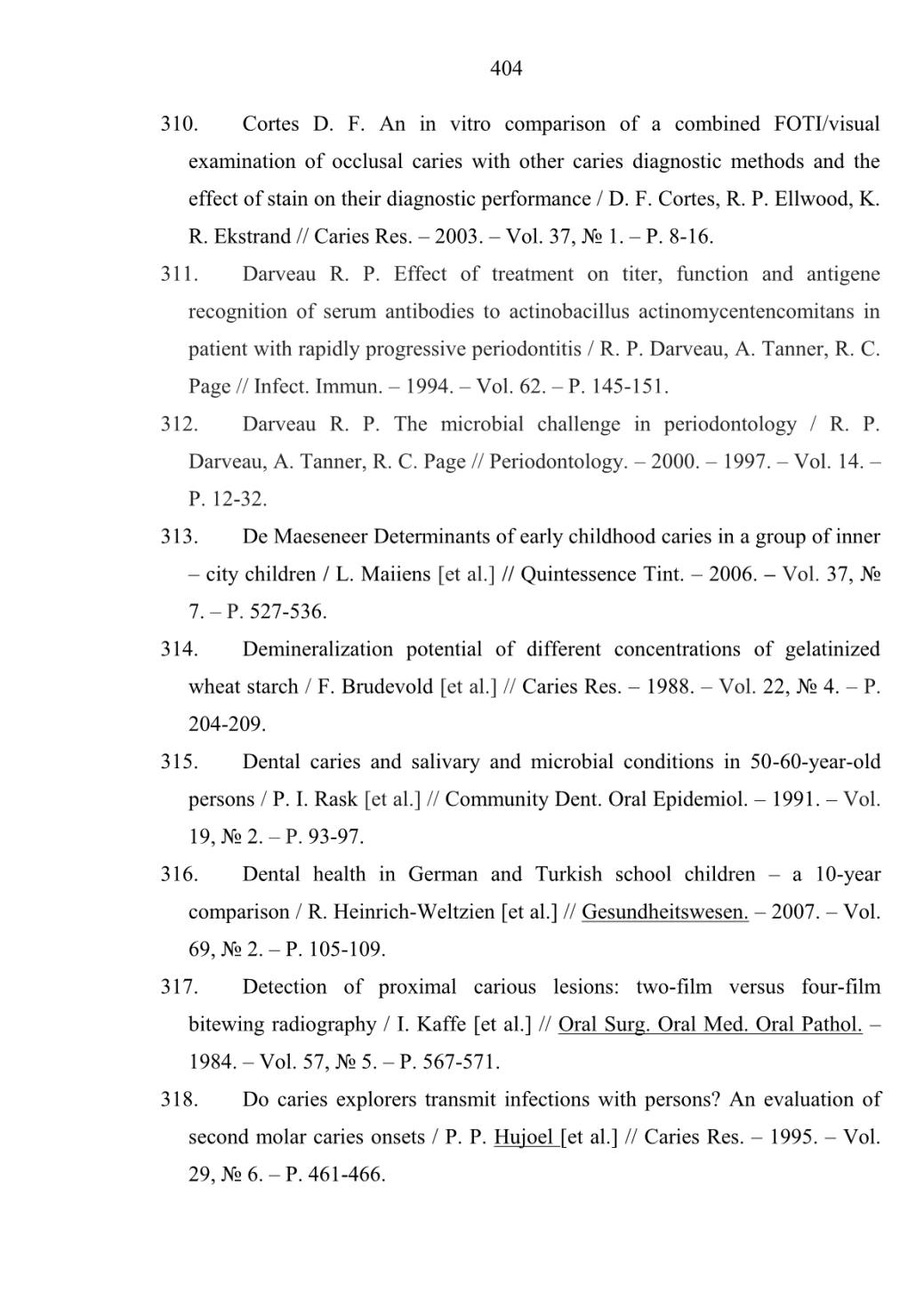 404

310. Cortes D. F. An in vitro comparison of a combined FOTI/visual examination of occlusal caries with other caries diagnostic methods and the effect of stain on their diagnostic performance / D. F. Cortes, R. P. Ellwood, K. R. Ekstrand // Caries Res. – 2003. – Vol. 37, № 1. – P. 8-16.

311. Darveau R. P. Effect of treatment on titer, function and antigene recognition of serum antibodies to actinobacillus actinomycentencomitans in patient with rapidly progressive periodontitis / R. P. Darveau, A. Tanner, R. C. Page // Infect. Immun. – 1994. – Vol. 62. – P. 145-151.

312. Darveau R. P. The microbial challenge in periodontology / R. P. Darveau, A. Tanner, R. C. Page // Periodontology. – 2000. – 1997. – Vol. 14. – P. 12-32.

313. De Maeseneer Determinants of early childhood caries in a group of inner – city children / L. Maiiens [et al.] // Quintessence Tint. – 2006. – Vol. 37, № 7. – P. 527-536.

314. Demineralization potential of different concentrations of gelatinized wheat starch / F. Brudevold [et al.] // Caries Res. – 1988. – Vol. 22, № 4. – P. 204-209.

315. Dental caries and salivary and microbial conditions in 50-60-year-old persons / P. I. Rask [et al.] // Community Dent. Oral Epidemiol. – 1991. – Vol. 19, № 2. – P. 93-97.

316. Dental health in German and Turkish school children – a 10-year comparison / R. Heinrich-Weltzien [et al.] // Gesundheitswesen. – 2007. – Vol. 69, № 2. – P. 105-109.

317. Detection of proximal carious lesions: two-film versus four-film bitewing radiography / I. Kaffe [et al.] // Oral Surg. Oral Med. Oral Pathol. – 1984. – Vol. 57, № 5. – P. 567-571.

318. Do caries explorers transmit infections with persons? An evaluation of second molar caries onsets / P. P. Hujoel [et al.] // Caries Res. – 1995. – Vol. 29, № 6. – P. 461-466.